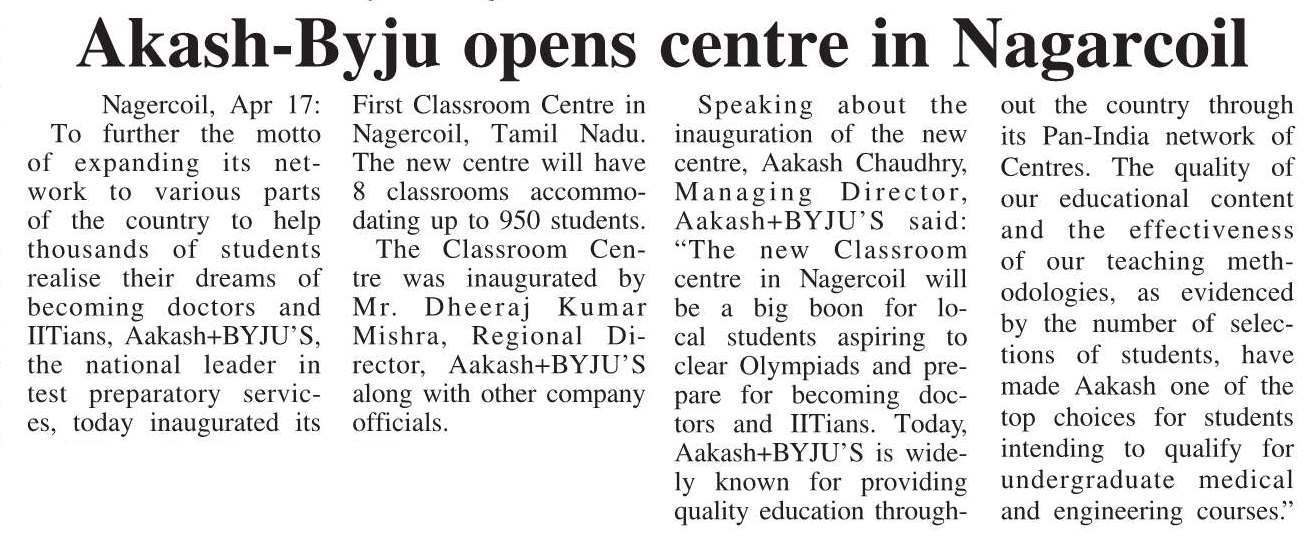 Akash-Byju opens centre in Nagarcoil

Nagercoil, Apr 17: To further the motto of expanding its network to various parts of the country to help thousands of students realise their dreams of becoming doctors and IITians, Aakash+BYJU'S, the national leader in test preparatory services, today inaugurated its First Classroom Centre in Nagercoil, Tamil Nadu. The new centre will have 8 classrooms accommodating up to 950 students.

The Classroom Centre was inaugurated by Mr. Dheeraj Kumar Mishra, Regional Director, Aakash+BYJU'S along with other company officials.

Speaking about the inauguration of the new centre, Aakash Chaudhry, Managing Director, Aakash+BYJU'S said: "The new Classroom centre in Nagercoil will be a big boon for local students aspiring to clear Olympiads and prepare for becoming doctors and IITians. Today, Aakash+BYJU'S is widely known for providing quality education throughout the country through its Pan-India network of Centres. The quality of our educational content and the effectiveness of our teaching methodologies, as evidenced by the number of selections of students, have made Aakash one of the top choices for students intending to qualify for undergraduate medical and engineering courses."